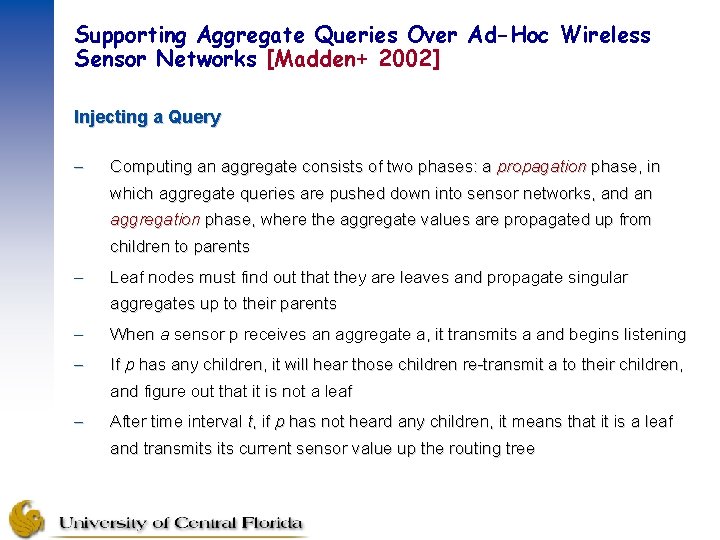 Supporting Aggregate Queries Over Ad-Hoc Wireless Sensor Networks [Madden+ 2002]

Injecting a Query

– Computing an aggregate consists of two phases: a propagation phase, in which aggregate queries are pushed down into sensor networks, and an aggregation phase, where the aggregate values are propagated up from children to parents

– Leaf nodes must find out that they are leaves and propagate singular aggregates up to their parents

– When a sensor p receives an aggregate a, it transmits a and begins listening

– If p has any children, it will hear those children re-transmit a to their children, and figure out that it is not a leaf

– After time interval t, if p has not heard any children, it means that it is a leaf and transmits its current sensor value up the routing tree

University of Central Florida